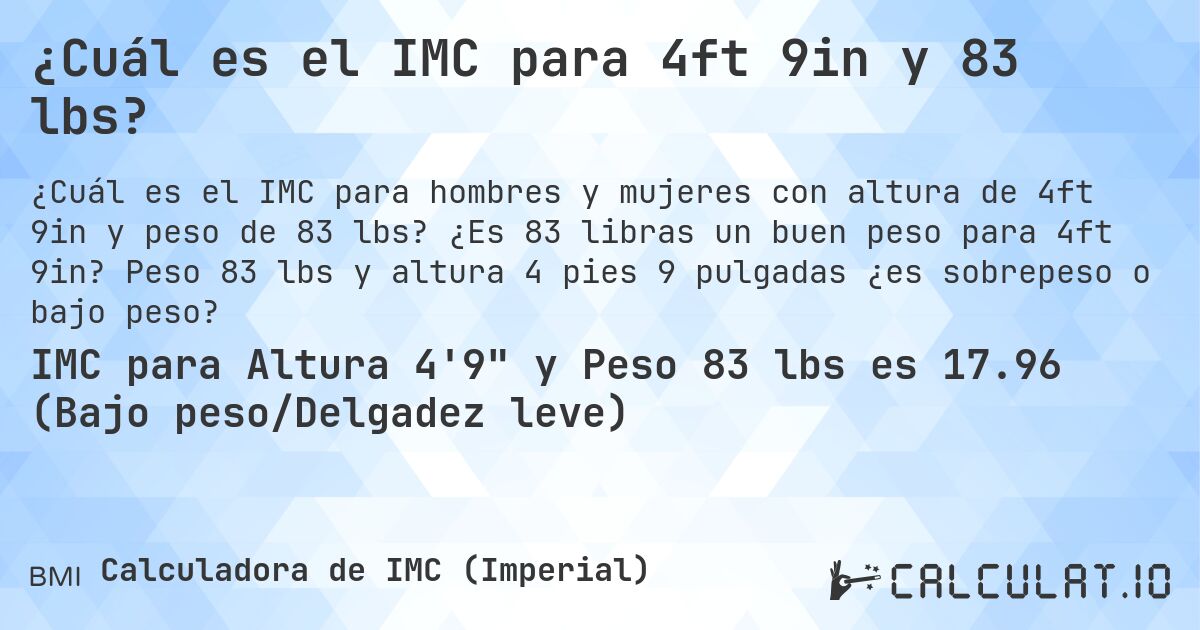 ¿Cuál es el IMC para 4ft 9in y 83 lbs?

¿Cuál es el IMC para hombres y mujeres con altura de 4ft 9in y peso de 83 lbs? ¿Es 83 libras un buen peso para 4ft 9in? Peso 83 lbs y altura 4 pies 9 pulgadas ¿es sobrepeso o bajo peso?

IMC para Altura 4'9" y Peso 83 lbs es 17.96 (Bajo peso/Delgadez leve)

BMI Calculadora de IMC (Imperial)

CALCULAT.IO